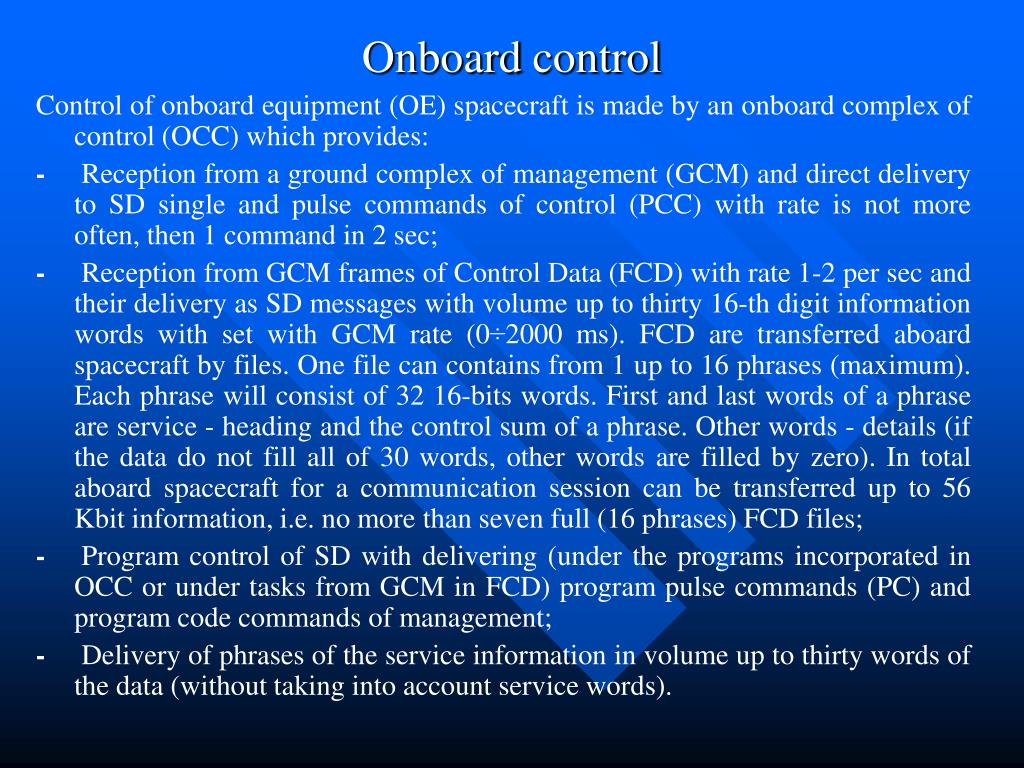 Onboard control

Control of onboard equipment (OE) spacecraft is made by an onboard complex of control (OCC) which provides:

- Reception from a ground complex of management (GCM) and direct delivery to SD single and pulse commands of control (PCC) with rate is not more often, then 1 command in 2 sec;

- Reception from GCM frames of Control Data (FCD) with rate 1-2 per sec and their delivery as SD messages with volume up to thirty 16-th digit information words with set with GCM rate (0÷2000 ms). FCD are transferred aboard spacecraft by files. One file can contains from 1 up to 16 phrases (maximum). Each phrase will consist of 32 16-bits words. First and last words of a phrase are service - heading and the control sum of a phrase. Other words - details (if the data do not fill all of 30 words, other words are filled by zero). In total aboard spacecraft for a communication session can be transferred up to 56 Kbit information, i.e. no more than seven full (16 phrases) FCD files;

- Program control of SD with delivering (under the programs incorporated in OCC or under tasks from GCM in FCD) program pulse commands (PC) and program code commands of management;

- Delivery of phrases of the service information in volume up to thirty words of the data (without taking into account service words).